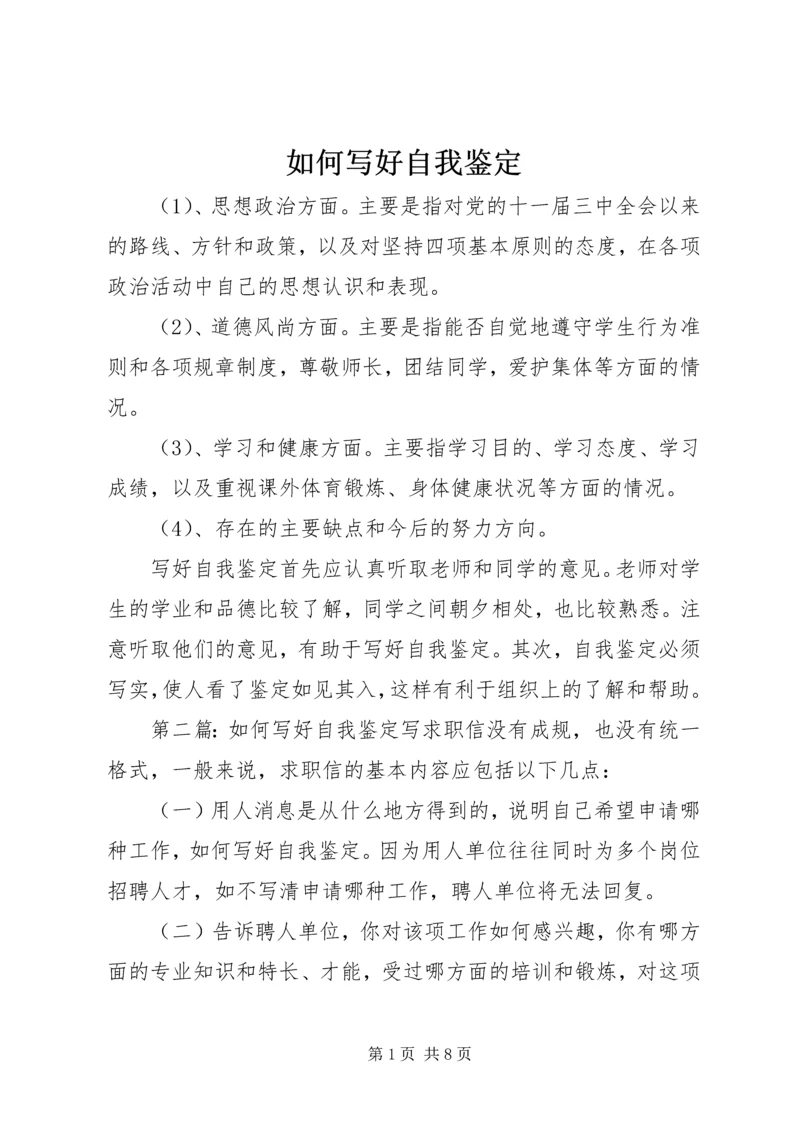 如何写好自我鉴定

（1）、思想政治方面。主要是指对党的十一届三中全会以来的路线、方针和政策，以及对坚持四项基本原则的态度，在各项政治活动中自己的思想认识和表现。

（2）、道德风尚方面。主要是指能否自觉地遵守学生行为准则和各项规章制度，尊敬师长，团结同学，爱护集体等方面的情况。

（3）、学习和健康方面。主要指学习目的、学习态度、学习成绩，以及重视课外体育锻炼、身体健康状况等方面的情况。

（4）、存在的主要缺点和今后的努力方向。

写好自我鉴定首先应认真听取老师和同学的意见。老师对学生的学业和品德比较了解，同学之间朝夕相处，也比较熟悉。注意听取他们的意见，有助于写好自我鉴定。其次，自我鉴定必须写实，使人看了鉴定如见其入，这样有利于组织上的了解和帮助。

第二篇：如何写好自我鉴定写求职信没有成规，也没有统一格式，一般来说，求职信的基本内容应包括以下几点：

（一）用人消息是从什么地方得到的，说明自己希望申请哪种工作，如何写好自我鉴定。因为用人单位往往同时为多个岗位招聘人才，如不写清申请哪种工作，聘人单位将无法回复。

（二）告诉聘人单位，你对该项工作如何感兴趣，你有哪方面的专业知识和特长、才能，受过哪方面的培训和锻炼，对这项

第 1 页 共 8 页